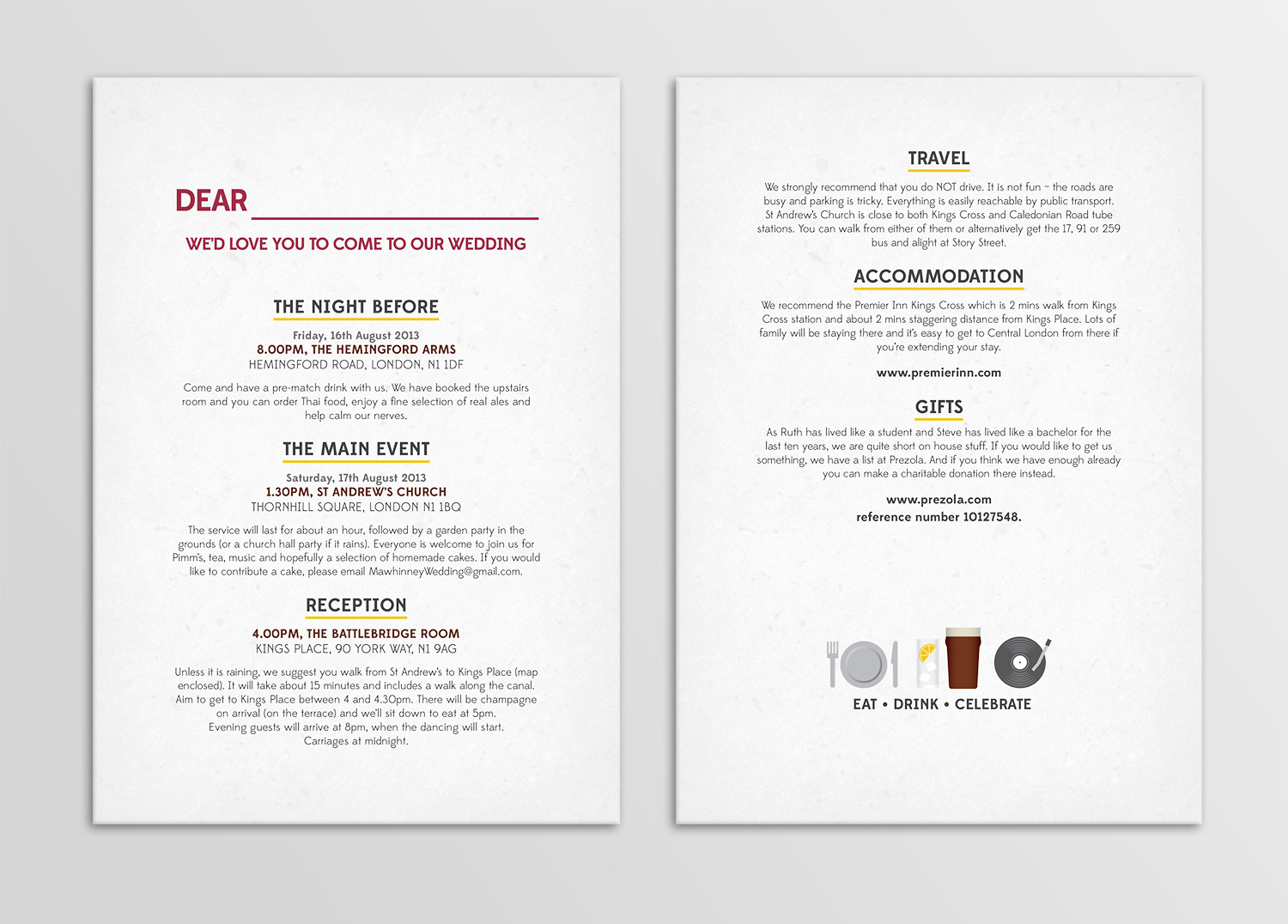 DEAR

WE'D LOVE YOU TO COME TO OUR WEDDING

THE NIGHT BEFORE

Friday, 16th August 2013
8.00PM, THE HEMINGFORD ARMS
HEMINGFORD ROAD, LONDON, N1 1DF

Come and have a pre-match drink with us. We have booked the upstairs room and you can order Thai food, enjoy a fine selection of real ales and help calm our nerves.

THE MAIN EVENT

Saturday, 17th August 2013
1.30PM, ST ANDREW'S CHURCH
THORNHILL SQUARE, LONDON N1 1BQ

The service will last for about an hour, followed by a garden party in the grounds (or a church hall party if it rains). Everyone is welcome to join us for Pimm's, tea, music and hopefully a selection of homemade cakes. If you would like to contribute a cake, please email MawhinneyWedding@gmail.com.

RECEPTION

4.00PM, THE BATTLEBRIDGE ROOM
KINGS PLACE, 90 YORK WAY, N1 9AG

Unless it is raining, we suggest you walk from St Andrew's to Kings Place (map enclosed). It will take about 15 minutes and includes a walk along the canal. Aim to get to Kings Place between 4 and 4.30pm. There will be champagne on arrival (on the terrace) and we'll sit down to eat at 5pm. Evening guests will arrive at 8pm, when the dancing will start. Carriages at midnight.

TRAVEL

We strongly recommend that you do NOT drive. It is not fun – the roads are busy and parking is tricky. Everything is easily reachable by public transport. St Andrew's Church is close to both Kings Cross and Caledonian Road tube stations. You can walk from either of them or alternatively get the 17, 91 or 259 bus and alight at Story Street.

ACCOMMODATION

We recommend the Premier Inn Kings Cross which is 2 mins walk from Kings Cross station and about 2 mins staggering distance from Kings Place. Lots of family will be staying there and it's easy to get to Central London from there if you're extending your stay.

www.premierinn.com

GIFTS

As Ruth has lived like a student and Steve has lived like a bachelor for the last ten years, we are quite short on house stuff. If you would like to get us something, we have a list at Prezola. And if you think we have enough already you can make a charitable donation there instead.

www.prezola.com
reference number 10127548.

EAT • DRINK • CELEBRATE